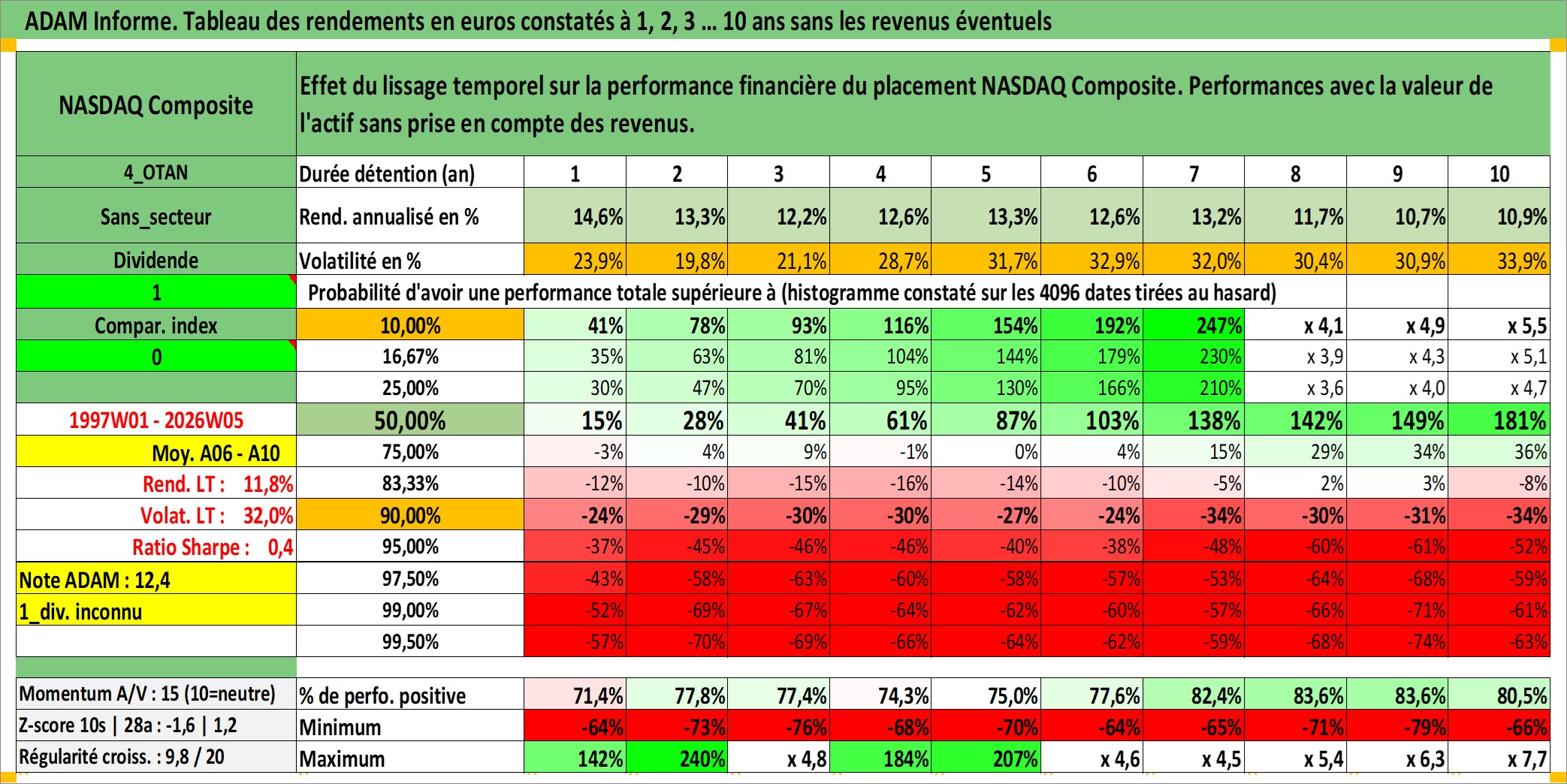 ADAM Informe. Tableau des rendements en euros constatés à 1, 2, 3 ... 10 ans sans les revenus éventuels

| NASDAQ Composite | Effet du lissage temporel sur la performance financière du placement NASDAQ Composite. Performances avec la valeur de l'actif sans prise en compte des revenus. | | | | | | | | | | |
|---|---|---|---|---|---|---|---|---|---|---|---|
| 4_OTAN | Durée détention (an) | 1 | 2 | 3 | 4 | 5 | 6 | 7 | 8 | 9 | 10 |
| Sans_secteur | Rend. annualisé en % | 14,6% | 13,3% | 12,2% | 12,6% | 13,3% | 12,6% | 13,2% | 11,7% | 10,7% | 10,9% |
| Dividende | Volatilité en % | 23,9% | 19,8% | 21,1% | 28,7% | 31,7% | 32,9% | 32,0% | 30,4% | 30,9% | 33,9% |
| 1 | Probabilité d'avoir une performance totale supérieure à (histogramme constaté sur les 4096 dates tirées au hasard) | | | | | | | | | | |
| Compar. index | 10,00% | 41% | 78% | 93% | 116% | 154% | 192% | 247% | x 4,1 | x 4,9 | x 5,5 |
| 0 | 16,67% | 35% | 63% | 81% | 104% | 144% | 179% | 230% | x 3,9 | x 4,3 | x 5,1 |
| | 25,00% | 30% | 47% | 70% | 95% | 130% | 166% | 210% | x 3,6 | x 4,0 | x 4,7 |
| 1997W01 - 2026W05 | 50,00% | 15% | 28% | 41% | 61% | 87% | 103% | 138% | 142% | 149% | 181% |
| Moy. A06 - A10 | 75,00% | -3% | 4% | 9% | -1% | 0% | 4% | 15% | 29% | 34% | 36% |
| Rend. LT : 11,8% | 83,33% | -12% | -10% | -15% | -16% | -14% | -10% | -5% | 2% | 3% | -8% |
| Volat. LT : 32,0% | 90,00% | -24% | -29% | -30% | -30% | -27% | -24% | -34% | -30% | -31% | -34% |
| Ratio Sharpe : 0,4 | 95,00% | -37% | -45% | -46% | -46% | -40% | -38% | -48% | -60% | -61% | -52% |
| Note ADAM : 12,4 | 97,50% | -43% | -58% | -63% | -60% | -58% | -57% | -53% | -64% | -68% | -59% |
| 1_div. inconnu | 99,00% | -52% | -69% | -67% | -64% | -62% | -60% | -57% | -66% | -71% | -61% |
| | 99,50% | -57% | -70% | -69% | -66% | -64% | -62% | -59% | -68% | -74% | -63% |
| Momentum A/V : 15 (10=neutre) | % de perfo. positive | 71,4% | 77,8% | 77,4% | 74,3% | 75,0% | 77,6% | 82,4% | 83,6% | 83,6% | 80,5% |
| Z-score 10s \| 28a : -1,6 \| 1,2 | Minimum | -64% | -73% | -76% | -68% | -70% | -64% | -65% | -71% | -79% | -66% |
| Régularité croiss. : 9,8 / 20 | Maximum | 142% | 240% | x 4,8 | 184% | 207% | x 4,6 | x 4,5 | x 5,4 | x 6,3 | x 7,7 |